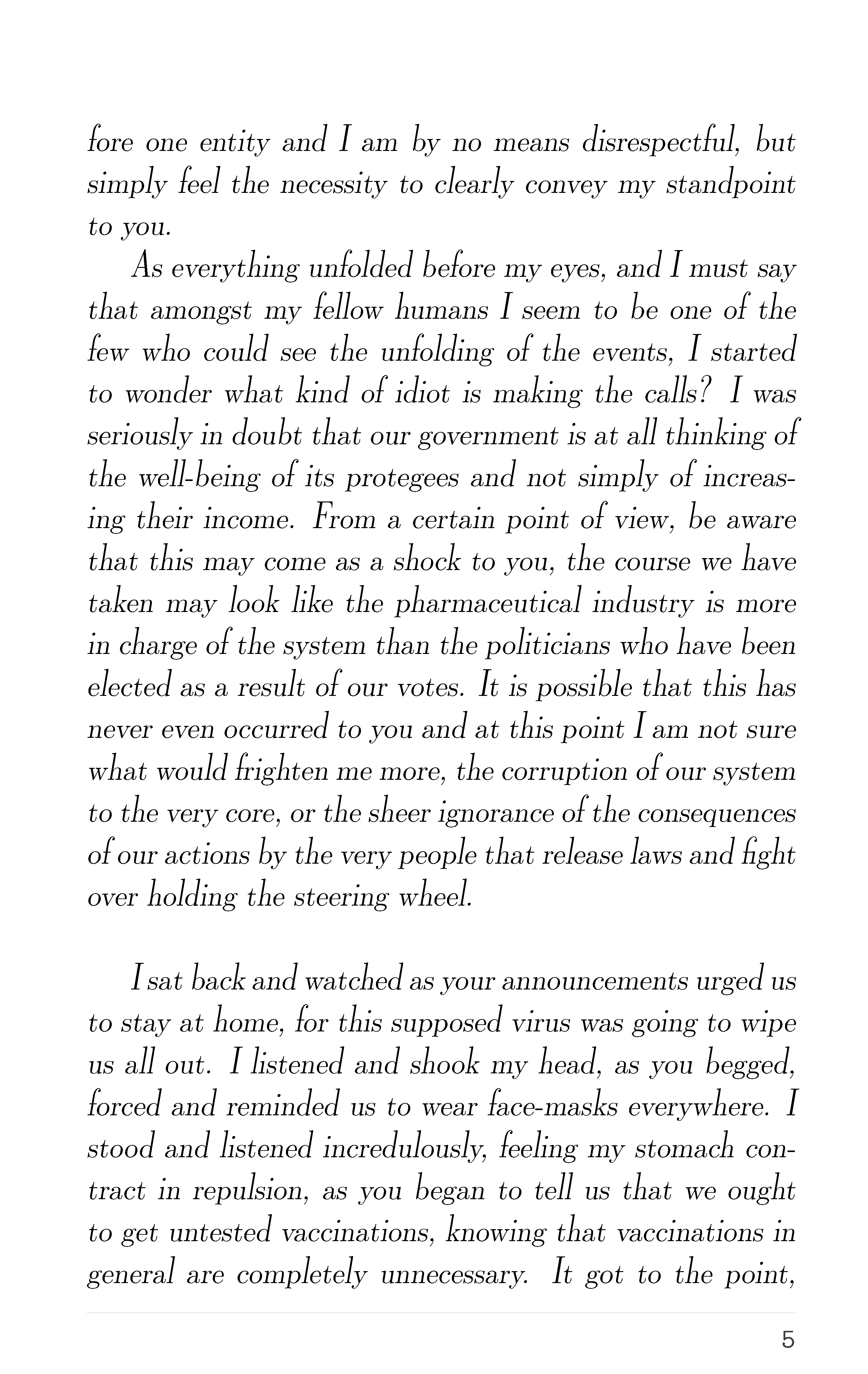 fore one entity and I am by no means disrespectful, but simply feel the necessity to clearly convey my standpoint to you.

As everything unfolded before my eyes, and I must say that amongst my fellow humans I seem to be one of the few who could see the unfolding of the events, I started to wonder what kind of idiot is making the calls? I was seriously in doubt that our government is at all thinking of the well-being of its protegees and not simply of increasing their income. From a certain point of view, be aware that this may come as a shock to you, the course we have taken may look like the pharmaceutical industry is more in charge of the system than the politicians who have been elected as a result of our votes. It is possible that this has never even occurred to you and at this point I am not sure what would frighten me more, the corruption of our system to the very core, or the sheer ignorance of the consequences of our actions by the very people that release laws and fight over holding the steering wheel.

I sat back and watched as your announcements urged us to stay at home, for this supposed virus was going to wipe us all out. I listened and shook my head, as you begged, forced and reminded us to wear face-masks everywhere. I stood and listened incredulously, feeling my stomach contract in repulsion, as you began to tell us that we ought to get untested vaccinations, knowing that vaccinations in general are completely unnecessary. It got to the point,

5